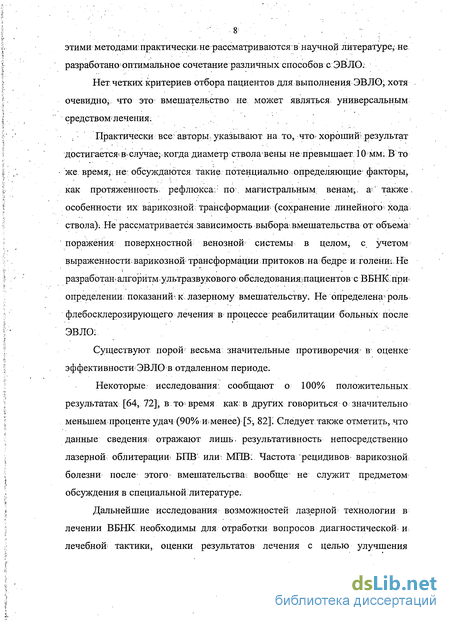 8

этими методами практически не рассматриваются в научной литературе, не разработано оптимальное сочетание различных способов с ЭВЛО.

Нет четких критериев отбора пациентов для выполнения ЭВЛО, хотя очевидно, что это вмешательство не может являться универсальным средством лечения.

Практически все авторы указывают на то, что хороший результат достигается в случае, когда диаметр ствола вены не превышает 10 мм. В то же время, не обсуждаются такие потенциально определяющие факторы, как протяженность рефлюкса по магистральным венам, а также особенности их варикозной трансформации (сохранение линейного хода ствола). Не рассматривается зависимость выбора вмешательства от объема поражения поверхностной венозной системы в целом, с учетом выраженности варикозной трансформации притоков на бедре и голени. Не разработан алгоритм ультразвукового обследования пациентов с ВБНК при определении показаний к лазерному вмешательству. Не определена роль флебосклерозирующего лечения в процессе реабилитации больных после ЭВЛО.

Существуют порой весьма значительные противоречия в оценке эффективности ЭВЛО в отдаленном периоде.

Некоторые исследования сообщают о 100% положительных результатах [64, 72], в то время как в других говориться о значительно меньшем проценте удач (90% и менее) [5, 82]. Следует также отметить, что данные сведения отражают лишь результативность непосредственно лазерной облитерации БПВ или МПВ. Частота рецидивов варикозной болезни после этого вмешательства вообще не служит предметом обсуждения в специальной литературе.

Дальнейшие исследования возможностей лазерной технологии в лечении ВБНК необходимы для отработки вопросов диагностической и лечебной тактики, оценки результатов лечения с целью улучшения

dsLib.net
библиотека диссертаций